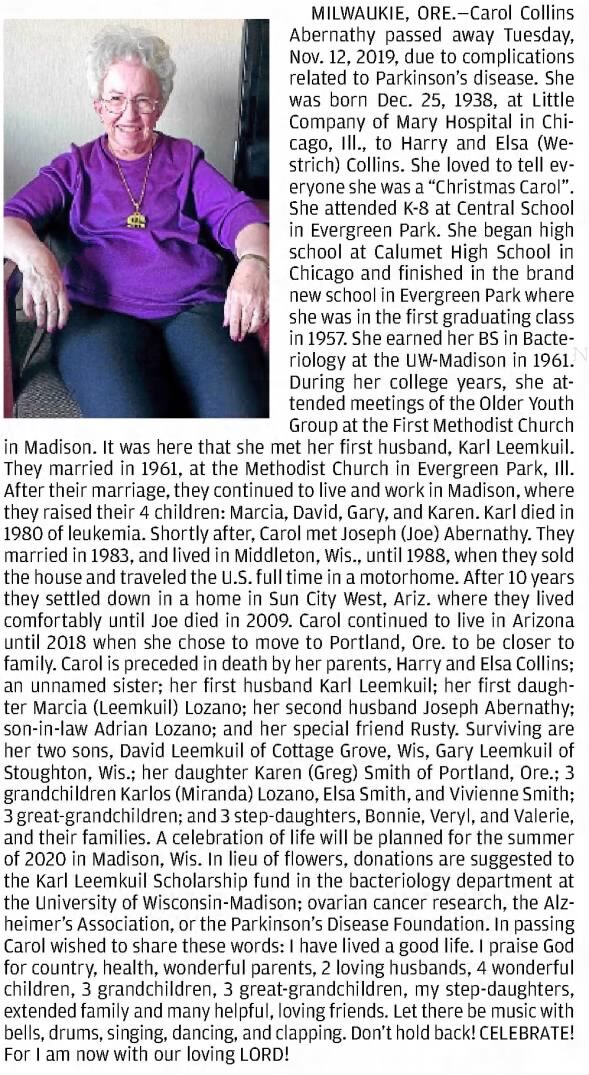 MILWAUKIE, ORE.—Carol Collins Abernathy passed away Tuesday, Nov. 12, 2019, due to complications related to Parkinson's disease. She was born Dec. 25, 1938, at Little Company of Mary Hospital in Chicago, Ill., to Harry and Elsa (Westrich) Collins. She loved to tell everyone she was a "Christmas Carol". She attended K-8 at Central School in Evergreen Park. She began high school at Calumet High School in Chicago and finished in the brand new school in Evergreen Park where she was in the first graduating class in 1957. She earned her BS in Bacteriology at the UW-Madison in 1961. During her college years, she attended meetings of the Older Youth Group at the First Methodist Church in Madison. It was here that she met her first husband, Karl Leemkuil. They married in 1961, at the Methodist Church in Evergreen Park, Ill. After their marriage, they continued to live and work in Madison, where they raised their 4 children: Marcia, David, Gary, and Karen. Karl died in 1980 of leukemia. Shortly after, Carol met Joseph (Joe) Abernathy. They married in 1983, and lived in Middleton, Wis., until 1988, when they sold the house and traveled the U.S. full time in a motorhome. After 10 years they settled down in a home in Sun City West, Ariz. where they lived comfortably until Joe died in 2009. Carol continued to live in Arizona until 2018 when she chose to move to Portland, Ore. to be closer to family. Carol is preceded in death by her parents, Harry and Elsa Collins; an unnamed sister; her first husband Karl Leemkuil; her first daughter Marcia (Leemkuil) Lozano; her second husband Joseph Abernathy; son-in-law Adrian Lozano; and her special friend Rusty. Surviving are her two sons, David Leemkuil of Cottage Grove, Wis, Gary Leemkuil of Stoughton, Wis.; her daughter Karen (Greg) Smith of Portland, Ore.; 3 grandchildren Karlos (Miranda) Lozano, Elsa Smith, and Vivienne Smith; 3 great-grandchildren; and 3 step-daughters, Bonnie, Veryl, and Valerie, and their families. A celebration of life will be planned for the summer of 2020 in Madison, Wis. In lieu of flowers, donations are suggested to the Karl Leemkuil Scholarship fund in the bacteriology department at the University of Wisconsin-Madison; ovarian cancer research, the Alzheimer's Association, or the Parkinson's Disease Foundation. In passing Carol wished to share these words: I have lived a good life. I praise God for country, health, wonderful parents, 2 loving husbands, 4 wonderful children, 3 grandchildren, 3 great-grandchildren, my step-daughters, extended family and many helpful, loving friends. Let there be music with bells, drums, singing, dancing, and clapping. Don't hold back! CELEBRATE! For I am now with our loving LORD!